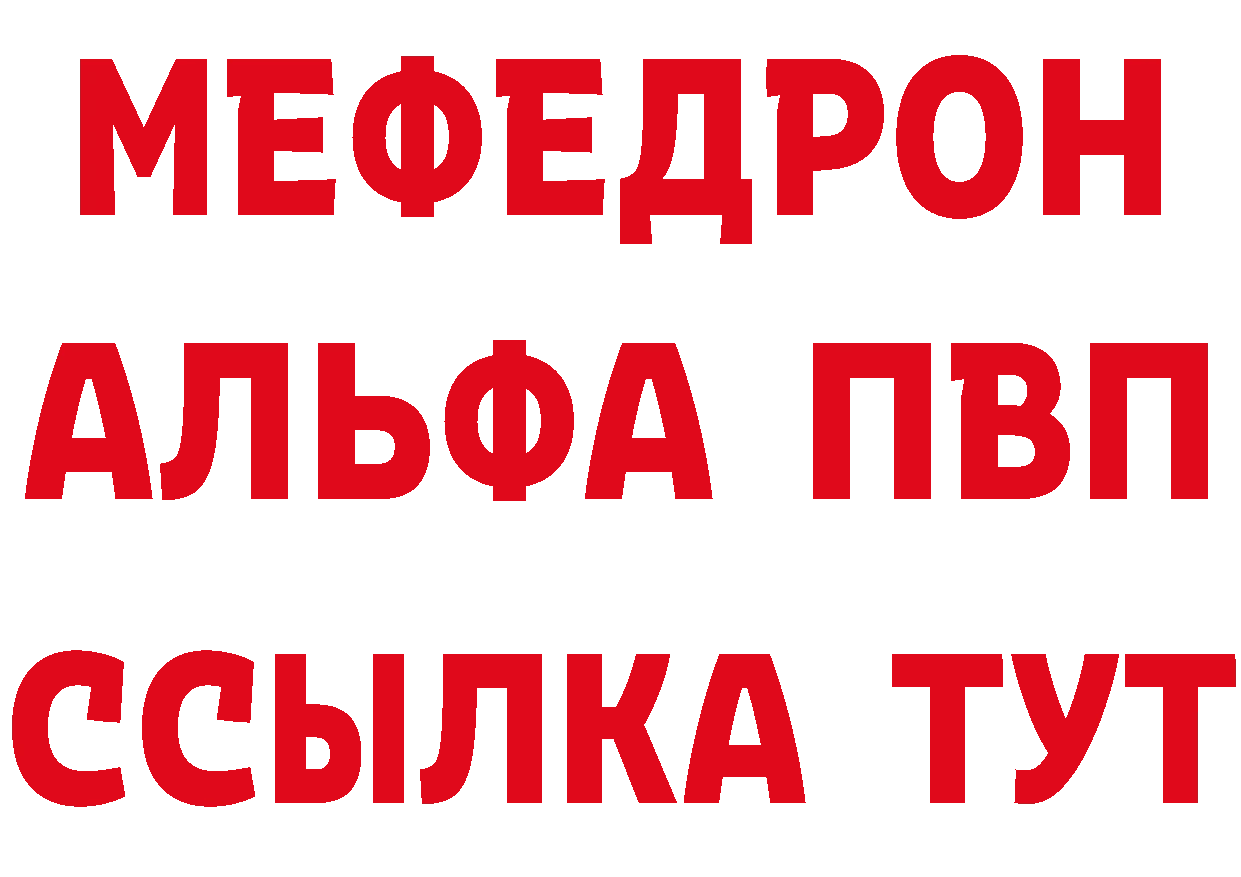 МЕФЕДРОН
АЛЬФА ПВП
ССЫЛКА ТУТ